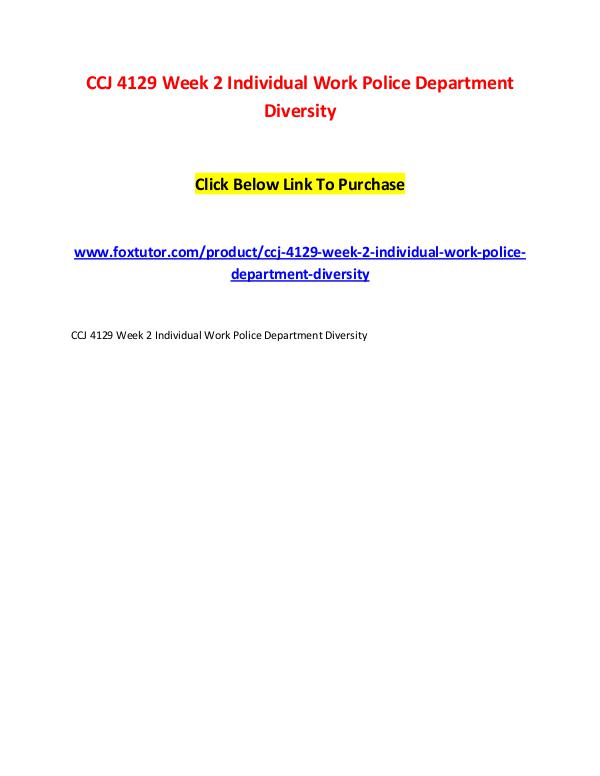 CCJ 4129 Week 2 Individual Work Police Department Diversity

Click Below Link To Purchase

www.foxtutor.com/product/ccj-4129-week-2-individual-work-police-department-diversity

CCJ 4129 Week 2 Individual Work Police Department Diversity